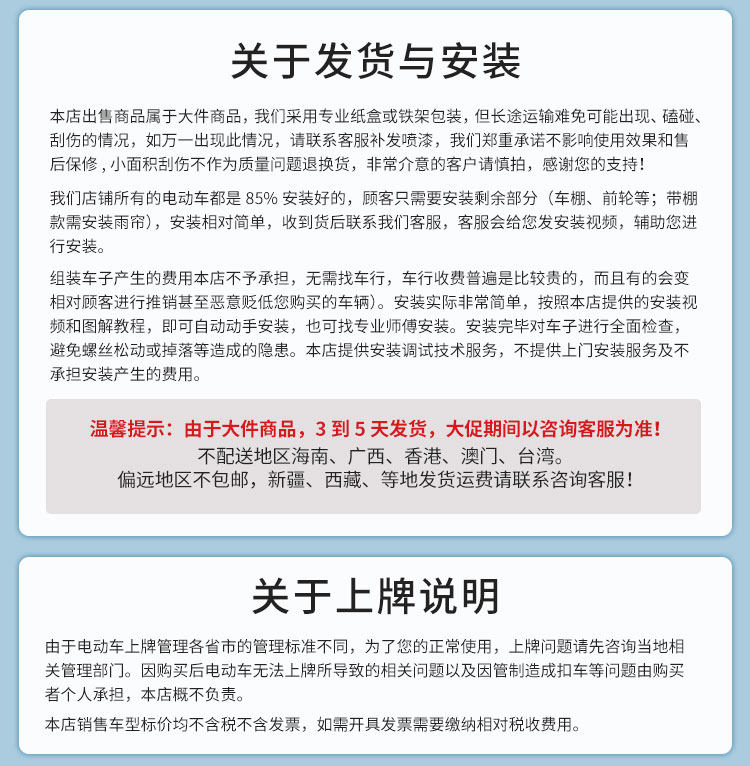 关于发货与安装

本店出售商品属于大件商品，我们采用专业纸盒或铁架包装，但长途运输难免可能出现、磕碰、刮伤的情况，如万一出现此情况，请联系客服补发喷漆，我们郑重承诺不影响使用效果和售后保修，小面积刮伤不作为质量问题退换货，非常介意的客户请慎拍，感谢您的支持！

我们店铺所有的电动车都是 85% 安装好的，顾客只需要安装剩余部分（车棚、前轮等；带棚款需安装雨帘），安装相对简单，收到货后联系我们客服，客服会给您发安装视频，辅助您进行安装。

组装车子产生的费用本店不予承担，无需找车行，车行收费普遍是比较贵的，而且有的会变相对顾客进行推销甚至恶意贬低您购买的车辆）。安装实际非常简单，按照本店提供的安装视频和图解教程，即可自动动手安装，也可找专业师傅安装。安装完毕对车子进行全面检查，避免螺丝松动或掉落等造成的隐患。本店提供安装调试技术服务，不提供上门安装服务及不承担安装产生的费用。

温馨提示：由于大件商品，3 到 5 天发货，大促期间以咨询客服为准！
不配送地区海南、广西、香港、澳门、台湾。
偏远地区不包邮，新疆、西藏、等地发货运费请联系咨询客服！

关于上牌说明

由于电动车上牌管理各省市的管理标准不同，为了您的正常使用，上牌问题请先咨询当地相关管理部门。因购买后电动车无法上牌所导致的相关问题以及因管制造成扣车等问题由购买者个人承担，本店概不负责。

本店销售车型标价均不含税不含发票，如需开具发票需要缴纳相对税收费用。